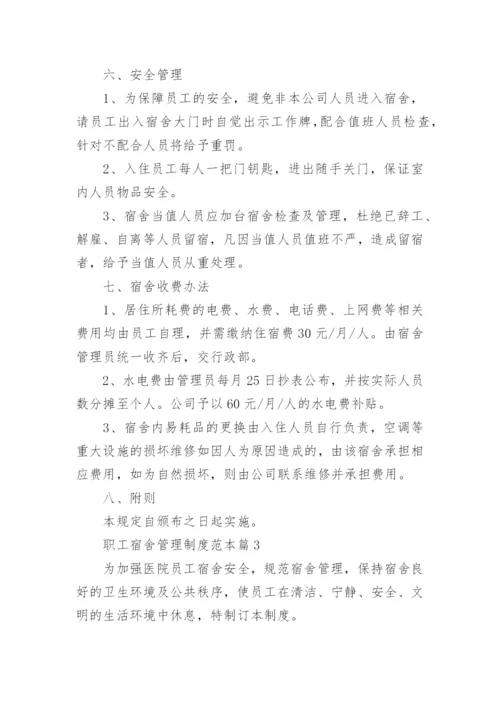 六、安全管理

1、为保障员工的安全，避免非本公司人员进入宿舍，请员工出入宿舍大门时自觉出示工作牌,配合值班人员检查，针对不配合人员将给予重罚。

2、入住员工每人一把门钥匙，进出随手关门，保证室内人员物品安全。

3、宿舍当值人员应加台宿舍检查及管理，杜绝已辞工、解雇、自离等人员留宿，凡因当值人员值班不严，造成留宿者，给予当值人员从重处理。

七、宿舍收费办法

1、居住所耗费的电费、水费、电话费、上网费等相关费用均由员工自理，并需缴纳住宿费30元/月/人。由宿舍管理员统一收齐后，交行政部。

2、水电费由管理员每月25日抄表公布，并按实际人员数分摊至个人。公司予以60元/月/人的水电费补贴。

3、宿舍内易耗品的更换由入住人员自行负责，空调等重大设施的损坏维修如因人为原因造成的，由该宿舍承担相应费用，如为自然损坏，则由公司联系维修并承担费用。

八、附则

本规定自颁布之日起实施。

职工宿舍管理制度范本篇3

为加强医院员工宿舍安全，规范宿舍管理，保持宿舍良好的卫生环境及公共秩序，使员工在清洁、宁静、安全、文明的生活环境中休息，特制订本制度。